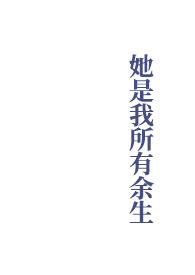 她是我所有余生